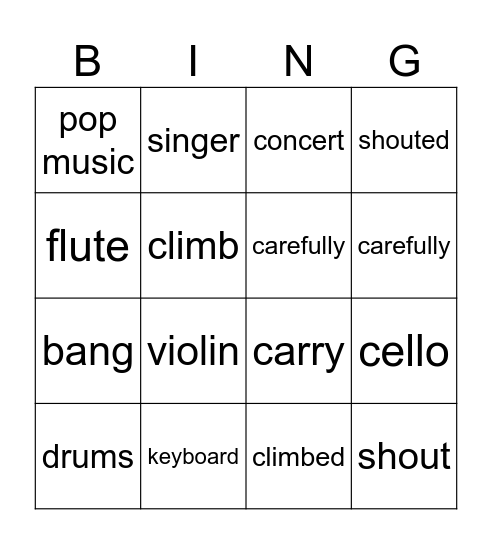 | B | I | N | G |
|---|---|---|---|
| pop music | singer | concert | shouted |
| flute | climb | carefully | carefully |
| bang | violin | carry | cello |
| drums | keyboard | climbed | shout |